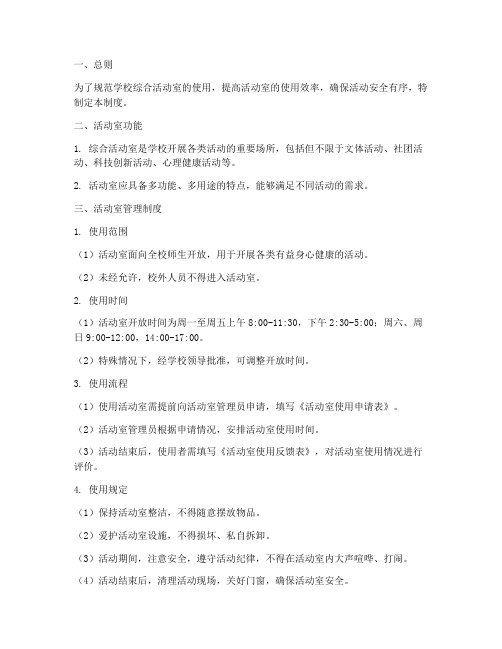 一、总则

为了规范学校综合活动室的使用，提高活动室的使用效率，确保活动安全有序，特制定本制度。

二、活动室功能

1. 综合活动室是学校开展各类活动的重要场所，包括但不限于文体活动、社团活动、科技创新活动、心理健康活动等。

2. 活动室应具备多功能、多用途的特点，能够满足不同活动的需求。

三、活动室管理制度

1. 使用范围

（1）活动室面向全校师生开放，用于开展各类有益身心健康的活动。

（2）未经允许，校外人员不得进入活动室。

2. 使用时间

（1）活动室开放时间为周一至周五上午 8:00-11:30，下午 2:30-5:00；周六、周日 9:00-12:00，14:00-17:00。

（2）特殊情况下，经学校领导批准，可调整开放时间。

3. 使用流程

（1）使用活动室需提前向活动室管理员申请，填写《活动室使用申请表》。

（2）活动室管理员根据申请情况，安排活动室使用时间。

（3）活动结束后，使用者需填写《活动室使用反馈表》，对活动室使用情况进行评价。

4. 使用规定

（1）保持活动室整洁，不得随意摆放物品。

（2）爱护活动室设施，不得损坏、私自拆卸。

（3）活动期间，注意安全，遵守活动纪律，不得在活动室内大声喧哗、打闹。

（4）活动结束后，清理活动现场，关好门窗，确保活动室安全。